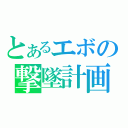 とあるエボの
撃墜計画